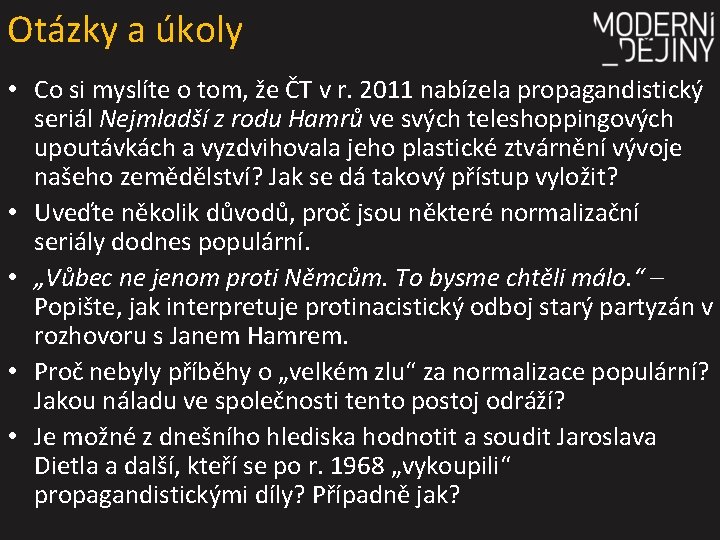 Otázky a úkoly

MODERNÍ
_DĚJINY

• Co si myslíte o tom, že ČT v r. 2011 nabízela propagandistický seriál Nejmladší z rodu Hamrů ve svých teleshoppingových upoutávkách a vyzdvihovala jeho plastické ztvárnění vývoje našeho zemědělství? Jak se dá takový přístup vyložit?
• Uveďte několik důvodů, proč jsou některé normalizační seriály dodnes populární.
• „Vůbec ne jenom proti Němcům. To bysme chtěli málo.“ – Popište, jak interpretuje protinacistický odboj starý partyzán v rozhovoru s Janem Hamrem.
• Proč nebyly příběhy o „velkém zlu“ za normalizace populární? Jakou náladu ve společnosti tento postoj odráží?
• Je možné z dnešního hlediska hodnotit a soudit Jaroslava Dietla a další, kteří se po r. 1968 „vykoupili“ propagandistickými díly? Případně jak?